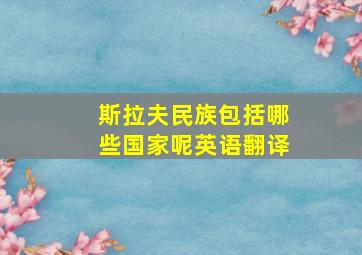 斯拉夫民族包括哪些国家呢英语翻译